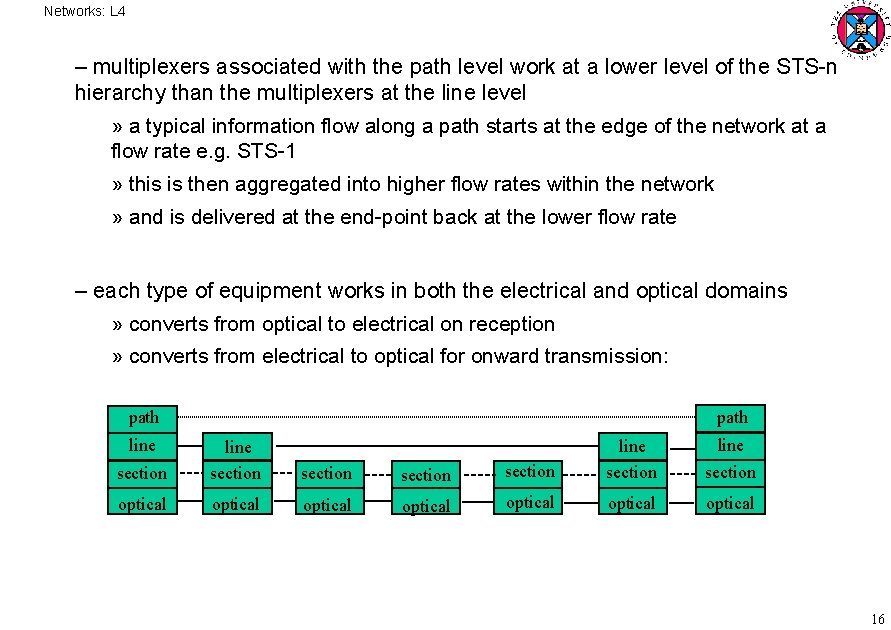 Networks: L4

– multiplexers associated with the path level work at a lower level of the STS-n hierarchy than the multiplexers at the line level

» a typical information flow along a path starts at the edge of the network at a flow rate e.g. STS-1

» this is then aggregated into higher flow rates within the network

» and is delivered at the end-point back at the lower flow rate

– each type of equipment works in both the electrical and optical domains

» converts from optical to electrical on reception

» converts from electrical to optical for onward transmission:

path
line
section
optical

line
section
optical

section
optical

section
optical

section
optical

line
section
optical

path
line
section
optical

16